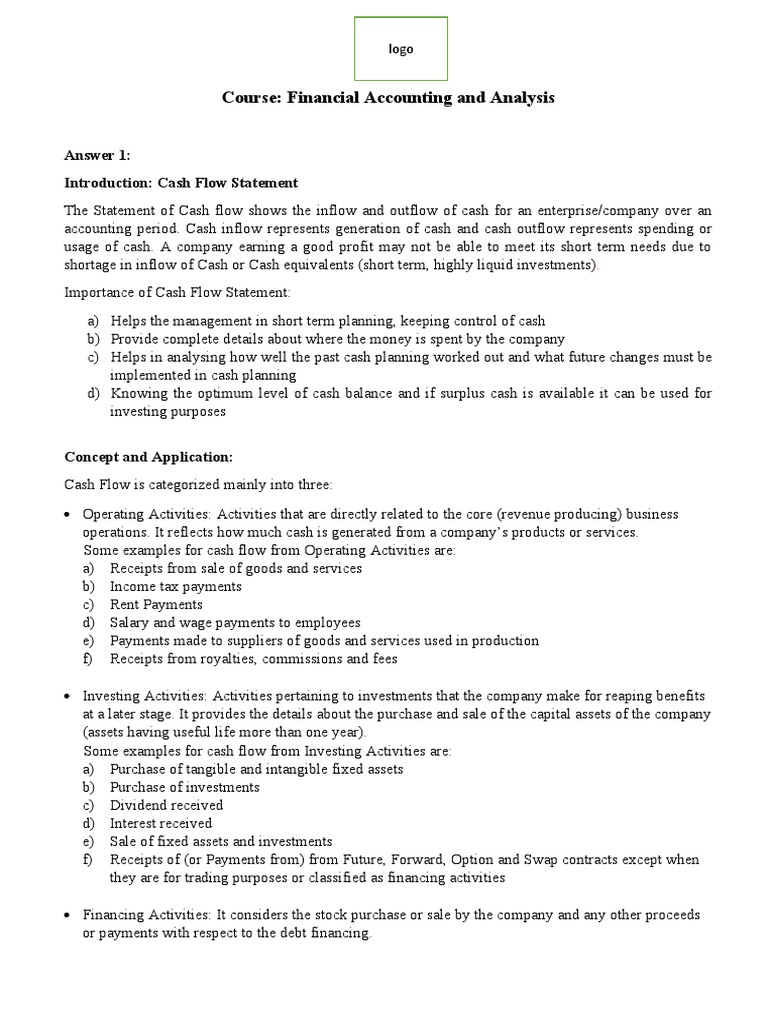 logo

Course: Financial Accounting and Analysis

Answer 1:

Introduction: Cash Flow Statement

The Statement of Cash flow shows the inflow and outflow of cash for an enterprise/company over an accounting period. Cash inflow represents generation of cash and cash outflow represents spending or usage of cash. A company earning a good profit may not be able to meet its short term needs due to shortage in inflow of Cash or Cash equivalents (short term, highly liquid investments).

Importance of Cash Flow Statement:

a) Helps the management in short term planning, keeping control of cash
b) Provide complete details about where the money is spent by the company
c) Helps in analysing how well the past cash planning worked out and what future changes must be implemented in cash planning
d) Knowing the optimum level of cash balance and if surplus cash is available it can be used for investing purposes

Concept and Application:

Cash Flow is categorized mainly into three:

• Operating Activities: Activities that are directly related to the core (revenue producing) business operations. It reflects how much cash is generated from a company's products or services.
Some examples for cash flow from Operating Activities are:
a) Receipts from sale of goods and services
b) Income tax payments
c) Rent Payments
d) Salary and wage payments to employees
e) Payments made to suppliers of goods and services used in production
f) Receipts from royalties, commissions and fees

• Investing Activities: Activities pertaining to investments that the company make for reaping benefits at a later stage. It provides the details about the purchase and sale of the capital assets of the company (assets having useful life more than one year).
Some examples for cash flow from Investing Activities are:
a) Purchase of tangible and intangible fixed assets
b) Purchase of investments
c) Dividend received
d) Interest received
e) Sale of fixed assets and investments
f) Receipts of (or Payments from) from Future, Forward, Option and Swap contracts except when they are for trading purposes or classified as financing activities

• Financing Activities: It considers the stock purchase or sale by the company and any other proceeds or payments with respect to the debt financing.